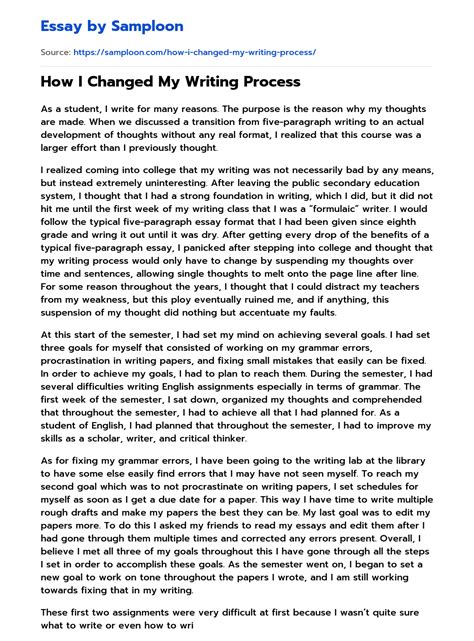 Essay by Samploon

Source: https://samploon.com/how-i-changed-my-writing-process/

How I Changed My Writing Process

As a student, I write for many reasons. The purpose is the reason why my thoughts are made. When we discussed a transition from five-paragraph writing to an actual development of thoughts without any real format, I realized that this course was a larger effort than I previously thought.

I realized coming into college that my writing was not necessarily bad by any means, but instead extremely uninteresting. After leaving the public secondary education system, I thought that I had a strong foundation in writing, which I did, but it did not hit me until the first week of my writing class that I was a "formulaic" writer. I would follow the typical five-paragraph essay format that I had been given since eighth grade and wring it out until it was dry. After getting every drop of the benefits of a typical five-paragraph essay, I panicked after stepping into college and thought that my writing process would only have to change by suspending my thoughts over time and sentences, allowing single thoughts to melt onto the page line after line. For some reason throughout the years, I thought that I could distract my teachers from my weakness, but this ploy eventually ruined me, and if anything, this suspension of my thought did nothing but accentuate my faults.

At this start of the semester, I had set my mind on achieving several goals. I had set three goals for myself that consisted of working on my grammar errors, procrastination in writing papers, and fixing small mistakes that easily can be fixed. In order to achieve my goals, I had to plan to reach them. During the semester, I had several difficulties writing English assignments especially in terms of grammar. The first week of the semester, I sat down, organized my thoughts and comprehended that throughout the semester, I had to achieve all that I had planned for. As a student of English, I had planned that throughout the semester, I had to improve my skills as a scholar, writer, and critical thinker.

As for fixing my grammar errors, I have been going to the writing lab at the library to have some else easily find errors that I may have not seen myself. To reach my second goal which was to not procrastinate on writing papers, I set schedules for myself as soon as I get a due date for a paper. This way I have time to write multiple rough drafts and make my papers the best they can be. My last goal was to edit my papers more. To do this I asked my friends to read my essays and edit them after I had gone through them multiple times and corrected any errors present. Overall, I believe I met all three of my goals throughout this I have gone through all the steps I set in order to accomplish these goals. As the semester went on, I began to set a new goal to work on tone throughout the papers I wrote, and I am still working towards fixing that in my writing.

These first two assignments were very difficult at first because I wasn't quite sure what to write or even how to wri